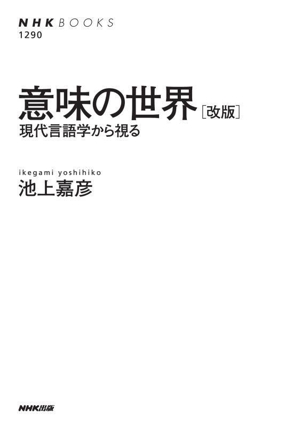 NHK BOOKS
1290

意味の世界［改版］
現代言語学から視る

ikegami yoshihiko
池上嘉彦

NHK出版